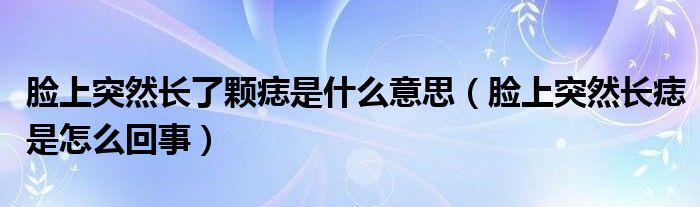 脸上突然长了颗痣是什么意思（脸上突然长痣是怎么回事）